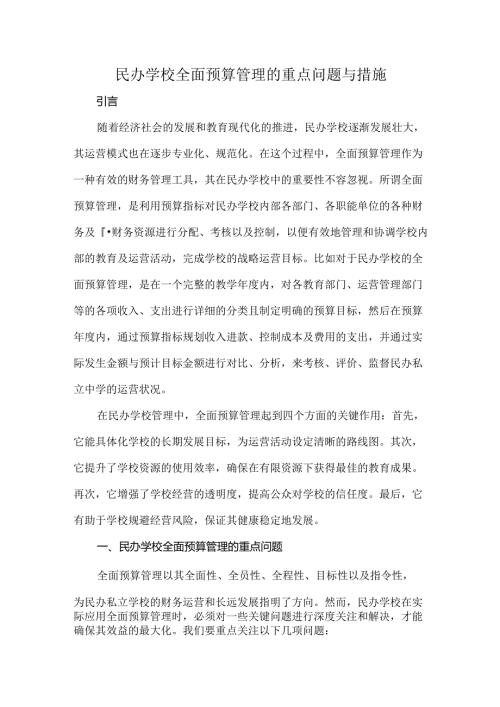 民办学校全面预算管理的重点问题与措施

引言

随着经济社会的发展和教育现代化的推进，民办学校逐渐发展壮大，其运营模式也在逐步专业化、规范化。在这个过程中，全面预算管理作为一种有效的财务管理工具，其在民办学校中的重要性不容忽视。所谓全面预算管理，是利用预算指标对民办学校内部各部门、各职能单位的各种财务及『•财务资源进行分配、考核以及控制，以便有效地管理和协调学校内部的教育及运营活动，完成学校的战略运营目标。比如对于民办学校的全面预算管理，是在一个完整的教学年度内，对各教育部门、运营管理部门等的各项收入、支出进行详细的分类且制定明确的预算目标，然后在预算年度内，通过预算指标规划收入进款、控制成本及费用的支出，并通过实际发生金额与预计目标金额进行对比、分析，来考核、评价、监督民办私立中学的运营状况。

在民办学校管理中，全面预算管理起到四个方面的关键作用：首先，它能具体化学校的长期发展目标，为运营活动设定清晰的路线图。其次，它提升了学校资源的使用效率，确保在有限资源下获得最佳的教育成果。再次，它增强了学校经营的透明度，提高公众对学校的信任度。最后，它有助于学校规避经营风险，保证其健康稳定地发展。

一、民办学校全面预算管理的重点问题

全面预算管理以其全面性、全员性、全程性、目标性以及指令性，为民办私立学校的财务运营和长远发展指明了方向。然而，民办学校在实际应用全面预算管理时，必须对一些关键问题进行深度关注和解决，才能确保其效益的最大化。我们要重点关注以下几项问题：